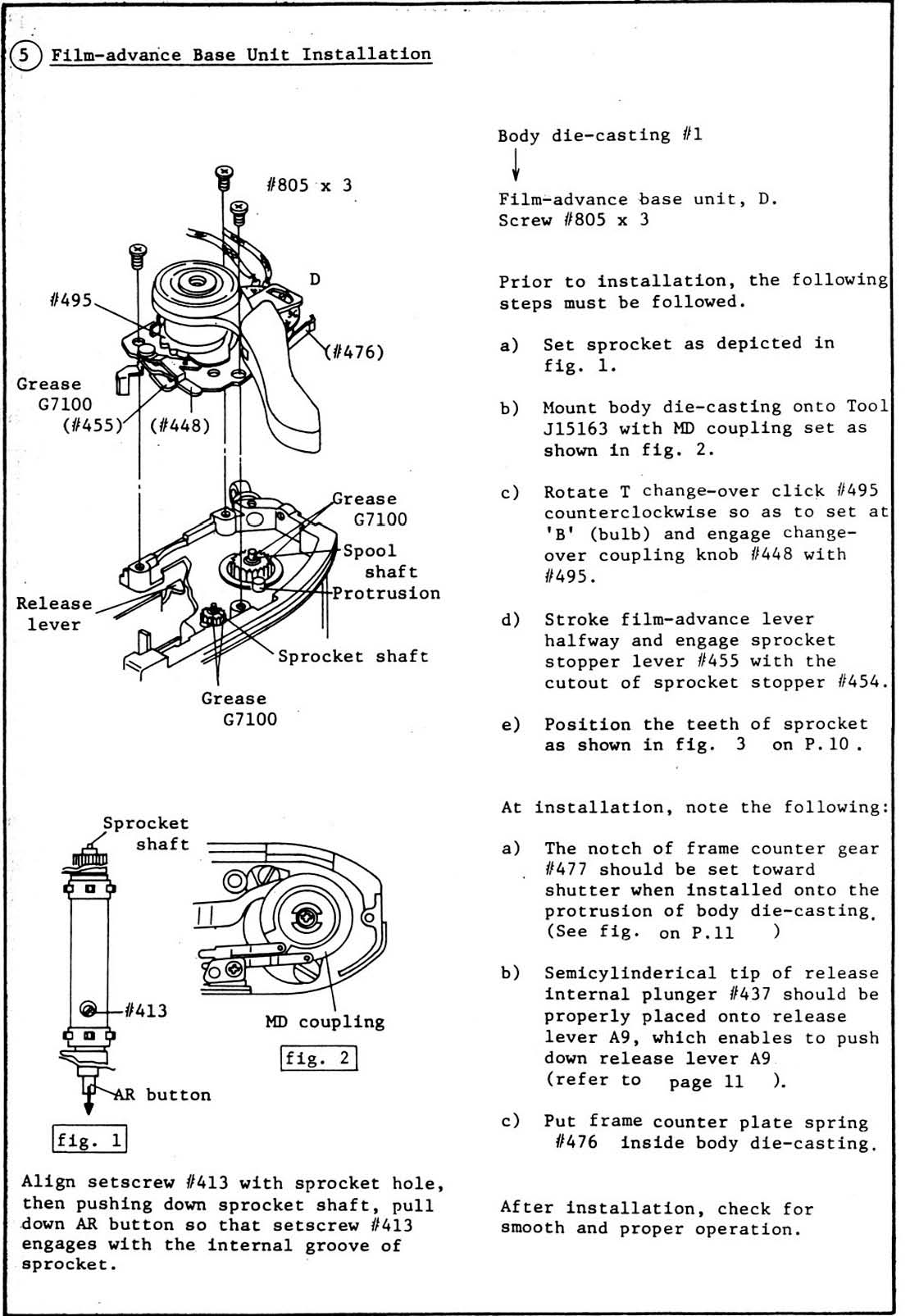 5 Film-advance Base Unit Installation

#805 x 3

D

#495

(#476)

Grease G7100

(#455) (#448)

Grease G7100

Spool shaft

Protrusion

Release lever

Sprocket shaft

Grease G7100

Sprocket shaft

#413

AR button

fig. 1

MD coupling

fig. 2

Align setscrew #413 with sprocket hole, then pushing down sprocket shaft, pull down AR button so that setscrew #413 engages with the internal groove of sprocket.

Body die-casting #1

Film-advance base unit, D.
Screw #805 x 3

Prior to installation, the following steps must be followed.

a) Set sprocket as depicted in fig. 1.

b) Mount body die-casting onto Tool J15163 with MD coupling set as shown in fig. 2.

c) Rotate T change-over click #495 counterclockwise so as to set at 'B' (bulb) and engage change-over coupling knob #448 with #495.

d) Stroke film-advance lever halfway and engage sprocket stopper lever #455 with the cutout of sprocket stopper #454.

e) Position the teeth of sprocket as shown in fig. 3 on P.10 .

At installation, note the following:

a) The notch of frame counter gear #477 should be set toward shutter when installed onto the protrusion of body die-casting. (See fig. on P.11 )

b) Semicylinderical tip of release internal plunger #437 should be properly placed onto release lever A9, which enables to push down release lever A9 (refer to page 11 ).

c) Put frame counter plate spring #476 inside body die-casting.

After installation, check for smooth and proper operation.